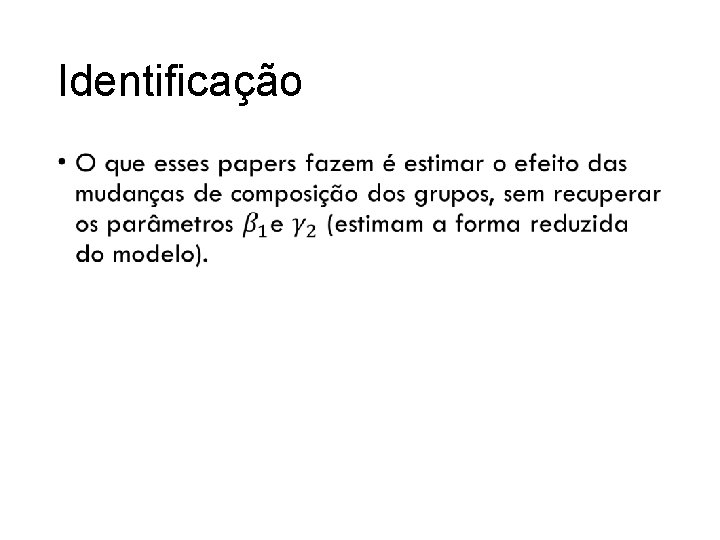 Identificação

• O que esses papers fazem é estimar o efeito das mudanças de composição dos grupos, sem recuperar os parâmetros $\beta_1$ e $\gamma_2$ (estimam a forma reduzida do modelo).